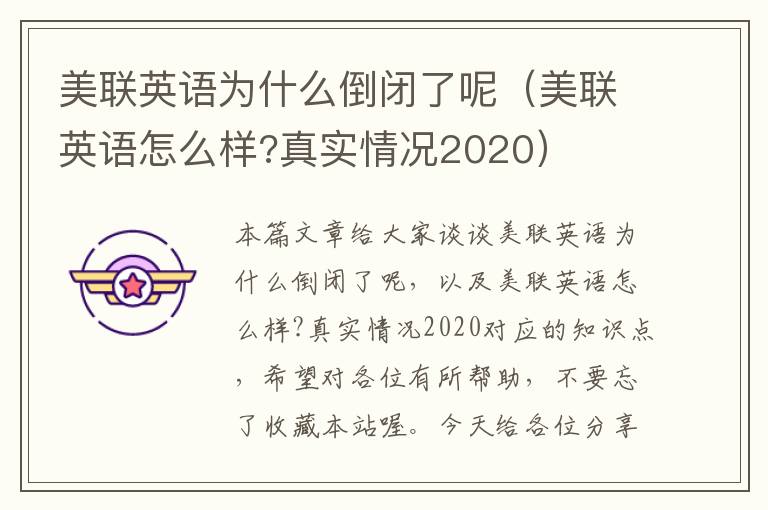 美联英语为什么倒闭了呢（美联英语怎么样?真实情况2020）

本篇文章给大家谈谈美联英语为什么倒闭了呢，以及美联英语怎么样?真实情况2020对应的知识点，希望对各位有所帮助，不要忘了收藏本站喔。今天给各位分享